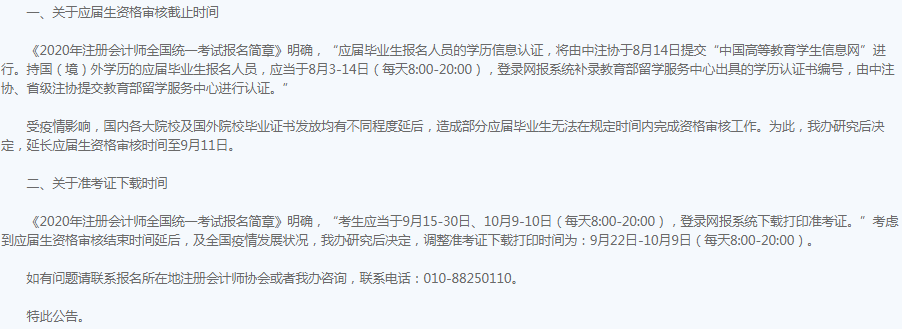 一、关于应届生资格审核截止时间

《2020年注册会计师全国统一考试报名简章》明确，“应届毕业生报名人员的学历信息认证，将由中注协于8月14日提交“中国高等教育学生信息网”进行。持国（境）外学历的应届毕业生报名人员，应当于8月3-14日（每天8:00-20:00），登录网报系统补录教育部留学服务中心出具的学历认证书编号，由中注协、省级注协提交教育部留学服务中心进行认证。”

受疫情影响，国内各大院校及国外院校毕业证书发放均有不同程度延后，造成部分应届毕业生无法在规定时间内完成资格审核工作。为此，我办研究后决定，延长应届生资格审核时间至9月11日。

二、关于准考证下载时间

《2020年注册会计师全国统一考试报名简章》明确，“考生应当于9月15-30日、10月9-10日（每天8:00-20:00），登录网报系统下载打印准考证。”考虑到应届生资格审核结束时间延后，及全国疫情发展状况，我办研究后决定，调整准考证下载打印时间为：9月22日-10月9日（每天8:00-20:00）。

如有问题请联系报名所在地注册会计师协会或者我办咨询，联系电话：010-88250110。

特此公告。